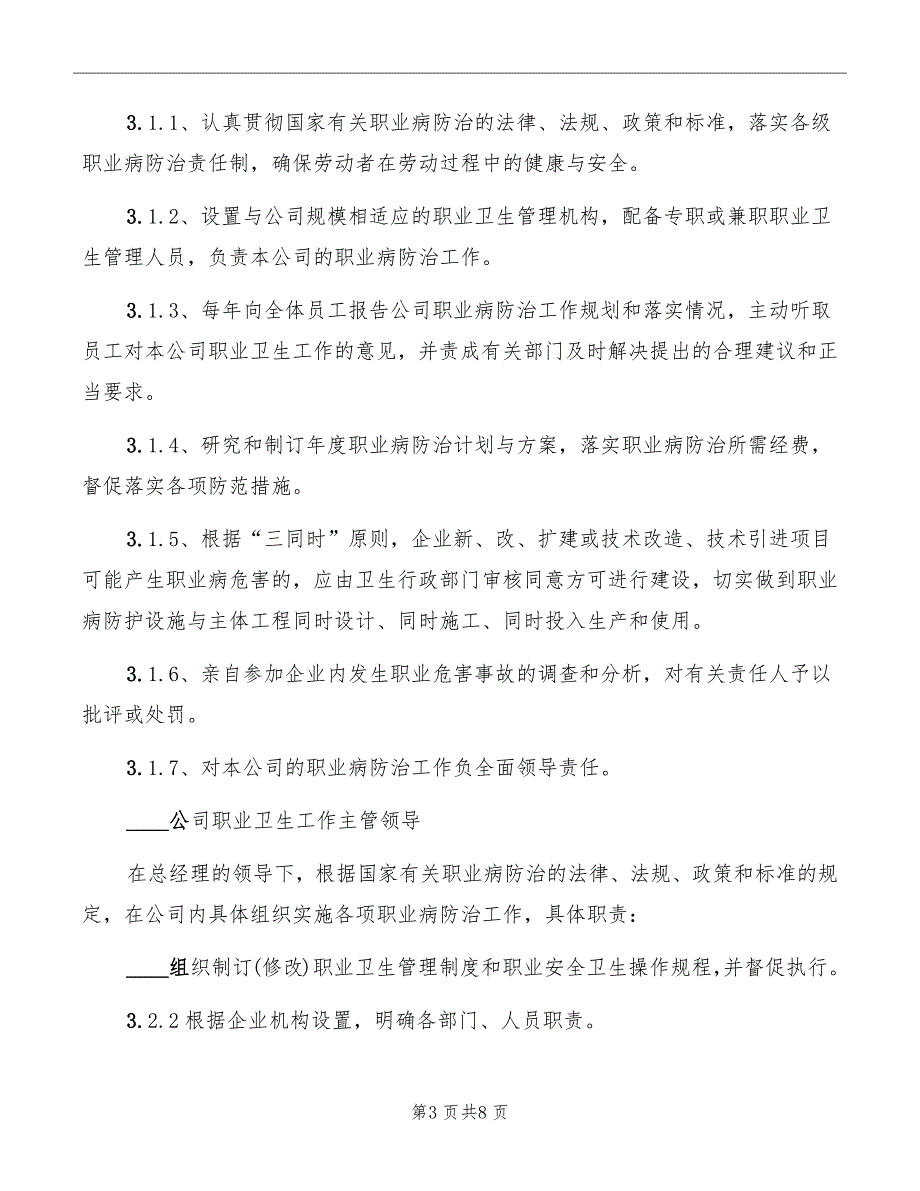 3.1.1、认真贯彻国家有关职业病防治的法律、法规、政策和标准，落实各级职业病防治责任制，确保劳动者在劳动过程中的健康与安全。

3.1.2、设置与公司规模相适应的职业卫生管理机构，配备专职或兼职职业卫生管理人员，负责本公司的职业病防治工作。

3.1.3、每年向全体员工报告公司职业病防治工作规划和落实情况，主动听取员工对本公司职业卫生工作的意见，并责成有关部门及时解决提出的合理建议和正当要求。

3.1.4、研究和制订年度职业病防治计划与方案，落实职业病防治所需经费，督促落实各项防范措施。

3.1.5、根据“三同时”原则，企业新、改、扩建或技术改造、技术引进项目可能产生职业病危害的，应由卫生行政部门审核同意方可进行建设，切实做到职业病防护设施与主体工程同时设计、同时施工、同时投入生产和使用。

3.1.6、亲自参加企业内发生职业危害事故的调查和分析，对有关责任人予以批评或处罚。

3.1.7、对本公司的职业病防治工作负全面领导责任。

____公司职业卫生工作主管领导

在总经理的领导下，根据国家有关职业病防治的法律、法规、政策和标准的规定，在公司内具体组织实施各项职业病防治工作，具体职责：

____组织制订(修改)职业卫生管理制度和职业安全卫生操作规程，并督促执行。

3.2.2 根据企业机构设置，明确各部门、人员职责。

第3页共8页